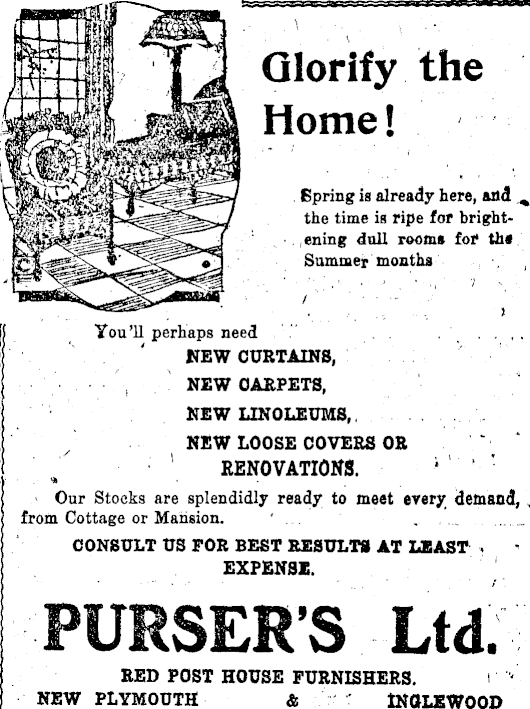 Glorify the Home!

Spring is already here, and the time is ripe for brightening dull rooms for the Summer months

You'll perhaps need
NEW CURTAINS,
NEW CARPETS,
NEW LINOLEUMS,
NEW LOOSE COVERS OR RENOVATIONS.

Our Stocks are splendidly ready to meet every demand, from Cottage or Mansion.

CONSULT US FOR BEST RESULTS AT LEAST EXPENSE.

PURSER'S Ltd.

RED POST HOUSE FURNISHERS.
NEW PLYMOUTH & INGLEWOOD